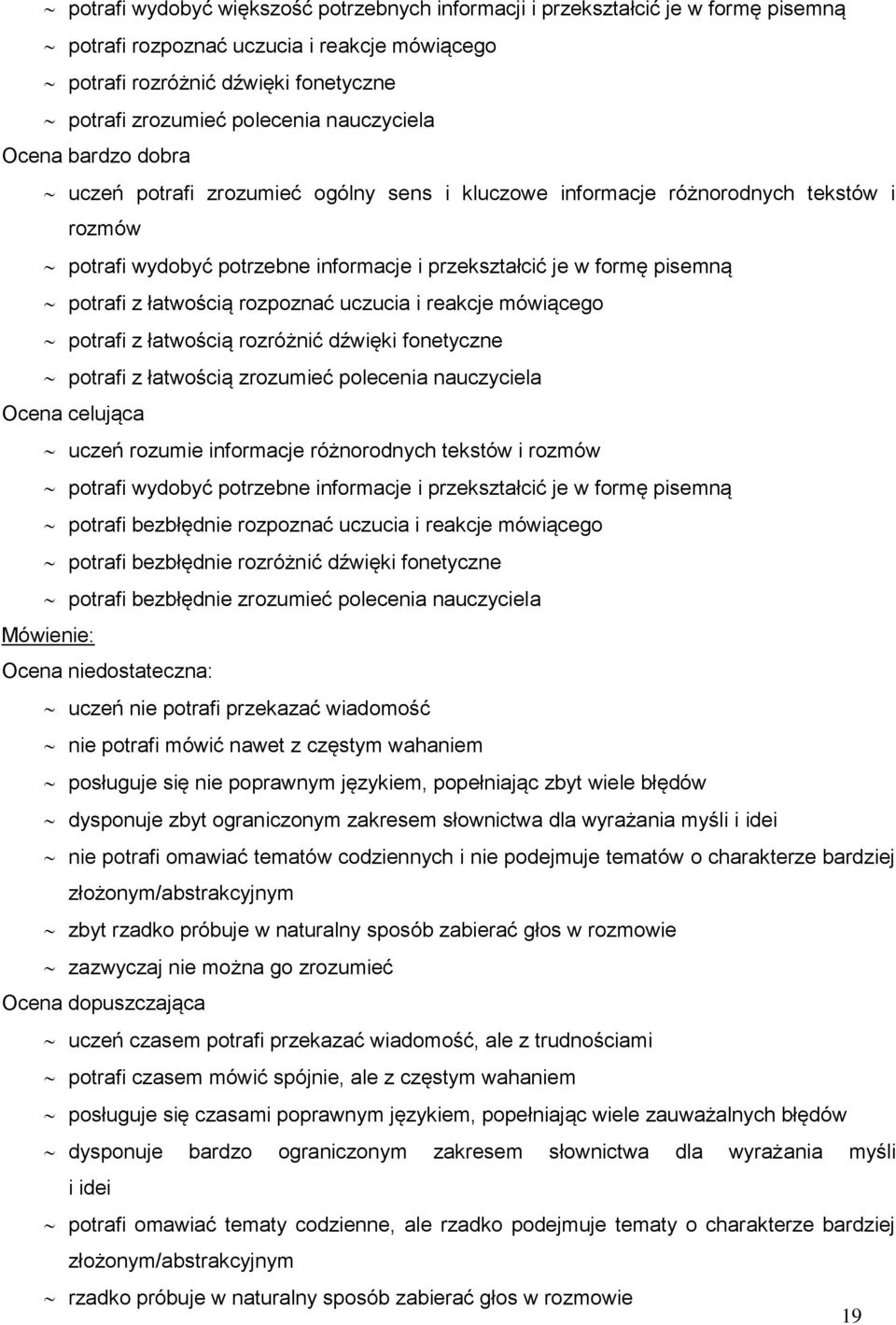 ~ potrafi wydobyć większość potrzebnych informacji i przekształcić je w formę pisemną
~ potrafi rozpoznać uczucia i reakcje mówiącego
~ potrafi rozróżnić dźwięki fonetyczne
~ potrafi zrozumieć polecenia nauczyciela
Ocena bardzo dobra
~ uczeń potrafi zrozumieć ogólny sens i kluczowe informacje różnorodnych tekstów i rozmów
~ potrafi wydobyć potrzebne informacje i przekształcić je w formę pisemną
~ potrafi z łatwością rozpoznać uczucia i reakcje mówiącego
~ potrafi z łatwością rozróżnić dźwięki fonetyczne
~ potrafi z łatwością zrozumieć polecenia nauczyciela
Ocena celująca
~ uczeń rozumie informacje różnorodnych tekstów i rozmów
~ potrafi wydobyć potrzebne informacje i przekształcić je w formę pisemną
~ potrafi bezbłędnie rozpoznać uczucia i reakcje mówiącego
~ potrafi bezbłędnie rozróżnić dźwięki fonetyczne
~ potrafi bezbłędnie zrozumieć polecenia nauczyciela
Mówienie:
Ocena niedostateczna:
~ uczeń nie potrafi przekazać wiadomość
~ nie potrafi mówić nawet z częstym wahaniem
~ posługuje się nie poprawnym językiem, popełniając zbyt wiele błędów
~ dysponuje zbyt ograniczonym zakresem słownictwa dla wyrażania myśli i idei
~ nie potrafi omawiać tematów codziennych i nie podejmuje tematów o charakterze bardziej złożonym/abstrakcyjnym
~ zbyt rzadko próbuje w naturalny sposób zabierać głos w rozmowie
~ zazwyczaj nie można go zrozumieć
Ocena dopuszczająca
~ uczeń czasem potrafi przekazać wiadomość, ale z trudnościami
~ potrafi czasem mówić spójnie, ale z częstym wahaniem
~ posługuje się czasami poprawnym językiem, popełniając wiele zauważalnych błędów
~ dysponuje bardzo ograniczonym zakresem słownictwa dla wyrażania myśli i idei
~ potrafi omawiać tematy codzienne, ale rzadko podejmuje tematy o charakterze bardziej złożonym/abstrakcyjnym
~ rzadko próbuje w naturalny sposób zabierać głos w rozmowie

19